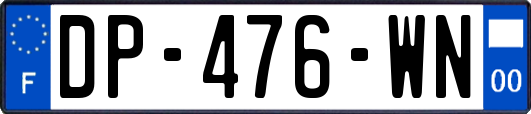 F
DP-476-WN
00